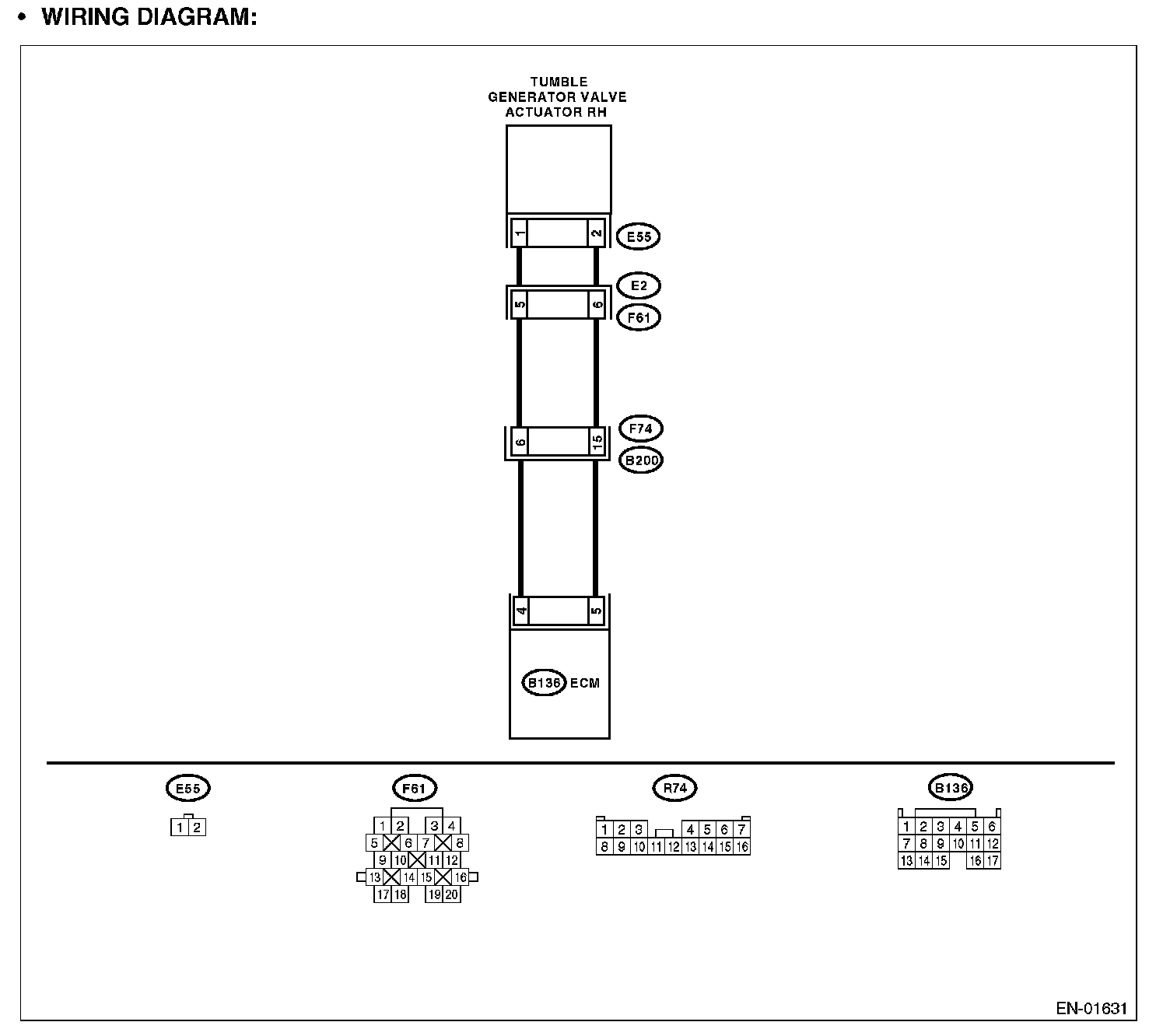 • WIRING DIAGRAM:

TUMBLE GENERATOR VALVE ACTUATOR RH

1 2 E55

E2
5 6
F61

F74
6 15
B200

4 5

B136 ECM

E55
1 2

F61
1 2 3 4
5 6 7 8
9 10 11 12
13 14 15 16
17 18 19 20

R74
1 2 3 4 5 6 7
8 9 10 11 12 13 14 15 16

B136
1 2 3 4 5 6
7 8 9 10 11 12
13 14 15 16 17

EN-01631